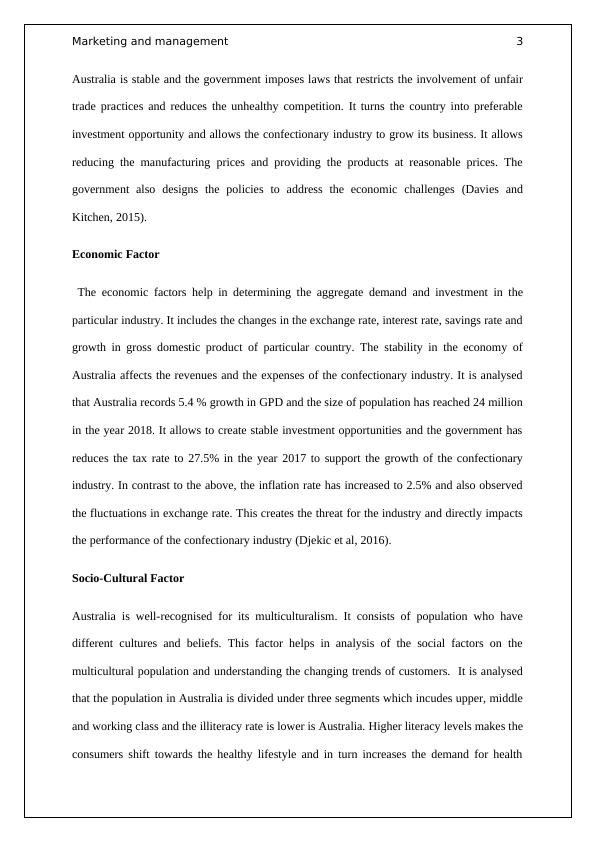 Marketing and management 3

Australia is stable and the government imposes laws that restricts the involvement of unfair trade practices and reduces the unhealthy competition. It turns the country into preferable investment opportunity and allows the confectionary industry to grow its business. It allows reducing the manufacturing prices and providing the products at reasonable prices. The government also designs the policies to address the economic challenges (Davies and Kitchen, 2015).

Economic Factor

The economic factors help in determining the aggregate demand and investment in the particular industry. It includes the changes in the exchange rate, interest rate, savings rate and growth in gross domestic product of particular country. The stability in the economy of Australia affects the revenues and the expenses of the confectionary industry. It is analysed that Australia records 5.4 % growth in GPD and the size of population has reached 24 million in the year 2018. It allows to create stable investment opportunities and the government has reduces the tax rate to 27.5% in the year 2017 to support the growth of the confectionary industry. In contrast to the above, the inflation rate has increased to 2.5% and also observed the fluctuations in exchange rate. This creates the threat for the industry and directly impacts the performance of the confectionary industry (Djekic et al, 2016).

Socio-Cultural Factor

Australia is well-recognised for its multiculturalism. It consists of population who have different cultures and beliefs. This factor helps in analysis of the social factors on the multicultural population and understanding the changing trends of customers. It is analysed that the population in Australia is divided under three segments which incudes upper, middle and working class and the illiteracy rate is lower is Australia. Higher literacy levels makes the consumers shift towards the healthy lifestyle and in turn increases the demand for health